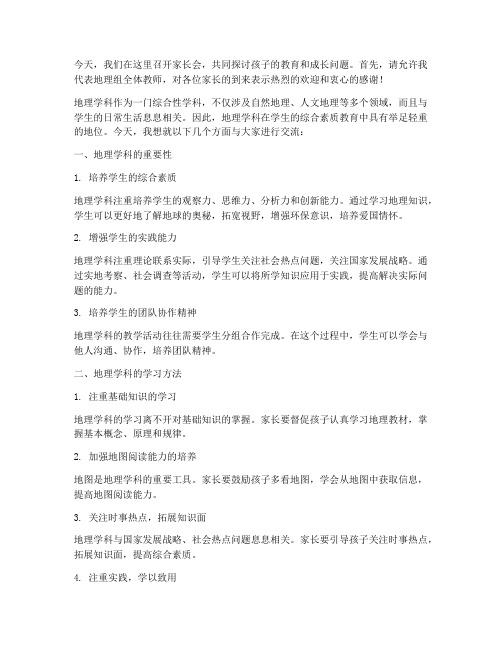 今天，我们在这里召开家长会，共同探讨孩子的教育和成长问题。首先，请允许我代表地理组全体教师，对各位家长的到来表示热烈的欢迎和衷心的感谢！

地理学科作为一门综合性学科，不仅涉及自然地理、人文地理等多个领域，而且与学生的日常生活息息相关。因此，地理学科在学生的综合素质教育中具有举足轻重的地位。今天，我想就以下几个方面与大家进行交流：

一、地理学科的重要性

1. 培养学生的综合素质

地理学科注重培养学生的观察力、思维力、分析力和创新能力。通过学习地理知识，学生可以更好地了解地球的奥秘，拓宽视野，增强环保意识，培养爱国情怀。

2. 增强学生的实践能力

地理学科注重理论联系实际，引导学生关注社会热点问题，关注国家发展战略。通过实地考察、社会调查等活动，学生可以将所学知识应用于实践，提高解决实际问题的能力。

3. 培养学生的团队协作精神

地理学科的教学活动往往需要学生分组合作完成。在这个过程中，学生可以学会与他人沟通、协作，培养团队精神。

二、地理学科的学习方法

1. 注重基础知识的学习

地理学科的学习离不开对基础知识的掌握。家长要督促孩子认真学习地理教材，掌握基本概念、原理和规律。

2. 加强地图阅读能力的培养

地图是地理学科的重要工具。家长要鼓励孩子多看地图，学会从地图中获取信息，提高地图阅读能力。

3. 关注时事热点，拓展知识面

地理学科与国家发展战略、社会热点问题息息相关。家长要引导孩子关注时事热点，拓展知识面，提高综合素质。

4. 注重实践，学以致用